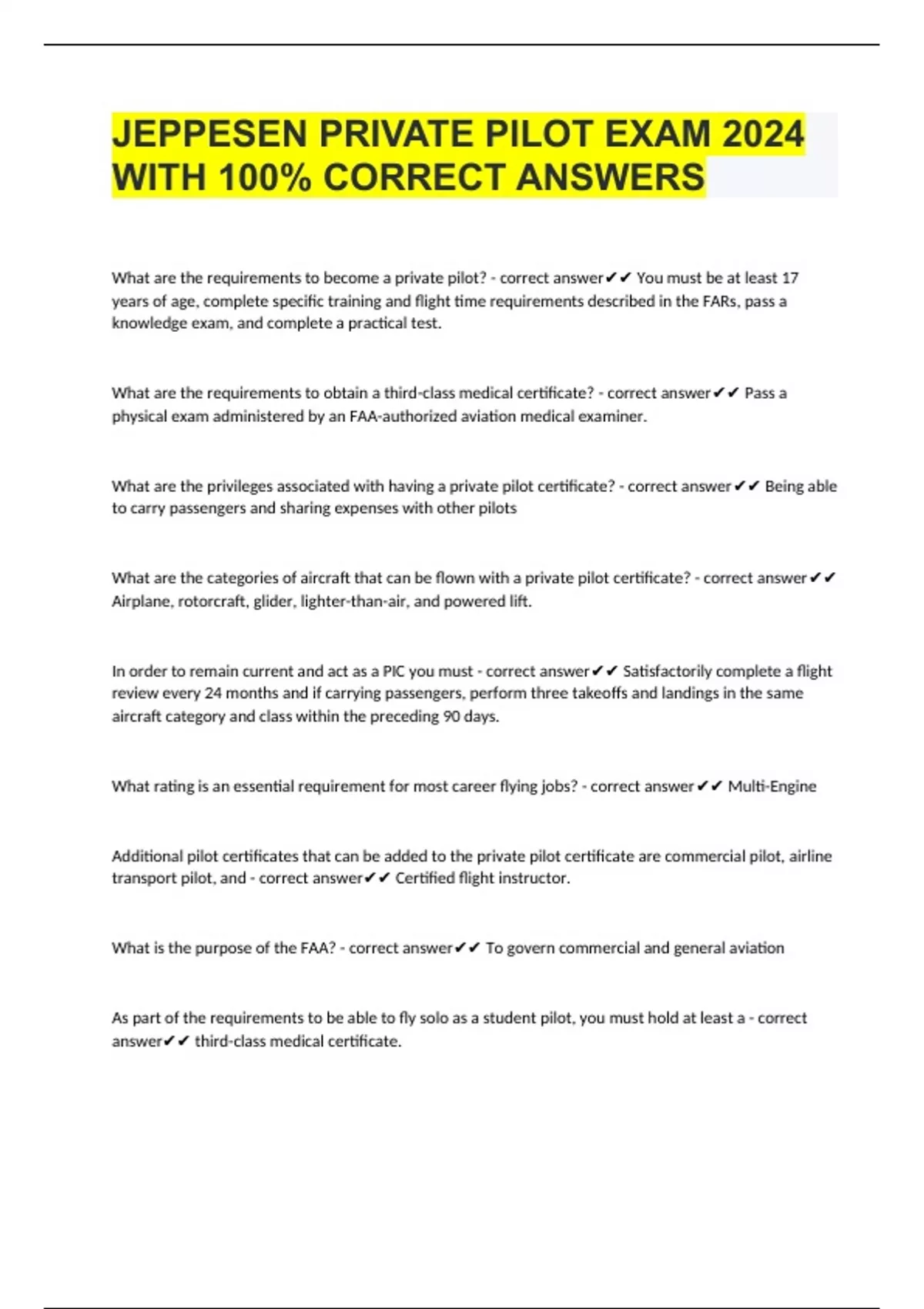 JEPPESEN PRIVATE PILOT EXAM 2024 WITH 100% CORRECT ANSWERS

What are the requirements to become a private pilot? - correct answer✔✔ You must be at least 17 years of age, complete specific training and flight time requirements described in the FARs, pass a knowledge exam, and complete a practical test.

What are the requirements to obtain a third-class medical certificate? - correct answer✔✔ Pass a physical exam administered by an FAA-authorized aviation medical examiner.

What are the privileges associated with having a private pilot certificate? - correct answer✔✔ Being able to carry passengers and sharing expenses with other pilots

What are the categories of aircraft that can be flown with a private pilot certificate? - correct answer✔✔ Airplane, rotorcraft, glider, lighter-than-air, and powered lift.

In order to remain current and act as a PIC you must - correct answer✔✔ Satisfactorily complete a flight review every 24 months and if carrying passengers, perform three takeoffs and landings in the same aircraft category and class within the preceding 90 days.

What rating is an essential requirement for most career flying jobs? - correct answer✔✔ Multi-Engine

Additional pilot certificates that can be added to the private pilot certificate are commercial pilot, airline transport pilot, and - correct answer✔✔ Certified flight instructor.

What is the purpose of the FAA? - correct answer✔✔ To govern commercial and general aviation

As part of the requirements to be able to fly solo as a student pilot, you must hold at least a - correct answer✔✔ third-class medical certificate.